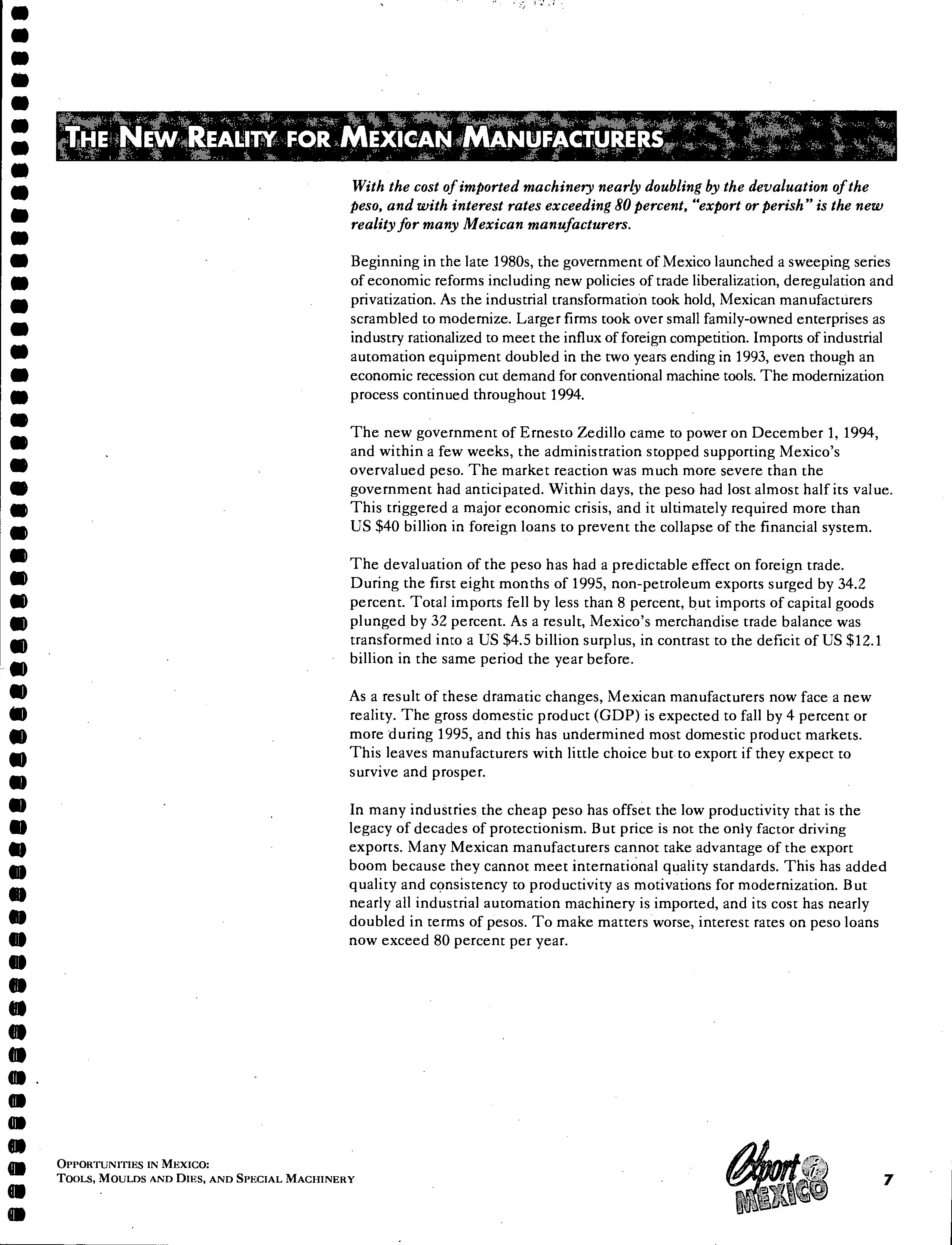 THE NEW REALITY FOR MEXICAN MANUFACTURERS

With the cost of imported machinery nearly doubling by the devaluation of the peso, and with interest rates exceeding 80 percent, "export or perish" is the new reality for many Mexican manufacturers.

Beginning in the late 1980s, the government of Mexico launched a sweeping series of economic reforms including new policies of trade liberalization, deregulation and privatization. As the industrial transformation took hold, Mexican manufacturers scrambled to modernize. Larger firms took over small family-owned enterprises as industry rationalized to meet the influx of foreign competition. Imports of industrial automation equipment doubled in the two years ending in 1993, even though an economic recession cut demand for conventional machine tools. The modernization process continued throughout 1994.

The new government of Ernesto Zedillo came to power on December 1, 1994, and within a few weeks, the administration stopped supporting Mexico's overvalued peso. The market reaction was much more severe than the government had anticipated. Within days, the peso had lost almost half its value. This triggered a major economic crisis, and it ultimately required more than US $40 billion in foreign loans to prevent the collapse of the financial system.

The devaluation of the peso has had a predictable effect on foreign trade. During the first eight months of 1995, non-petroleum exports surged by 34.2 percent. Total imports fell by less than 8 percent, but imports of capital goods plunged by 32 percent. As a result, Mexico's merchandise trade balance was transformed into a US $4.5 billion surplus, in contrast to the deficit of US $12.1 billion in the same period the year before.

As a result of these dramatic changes, Mexican manufacturers now face a new reality. The gross domestic product (GDP) is expected to fall by 4 percent or more during 1995, and this has undermined most domestic product markets. This leaves manufacturers with little choice but to export if they expect to survive and prosper.

In many industries the cheap peso has offset the low productivity that is the legacy of decades of protectionism. But price is not the only factor driving exports. Many Mexican manufacturers cannot take advantage of the export boom because they cannot meet international quality standards. This has added quality and consistency to productivity as motivations for modernization. But nearly all industrial automation machinery is imported, and its cost has nearly doubled in terms of pesos. To make matters worse, interest rates on peso loans now exceed 80 percent per year.

OPPORTUNITIES IN MEXICO:
TOOLS, MOULDS AND DIES, AND SPECIAL MACHINERY

Export i MEXICO

7